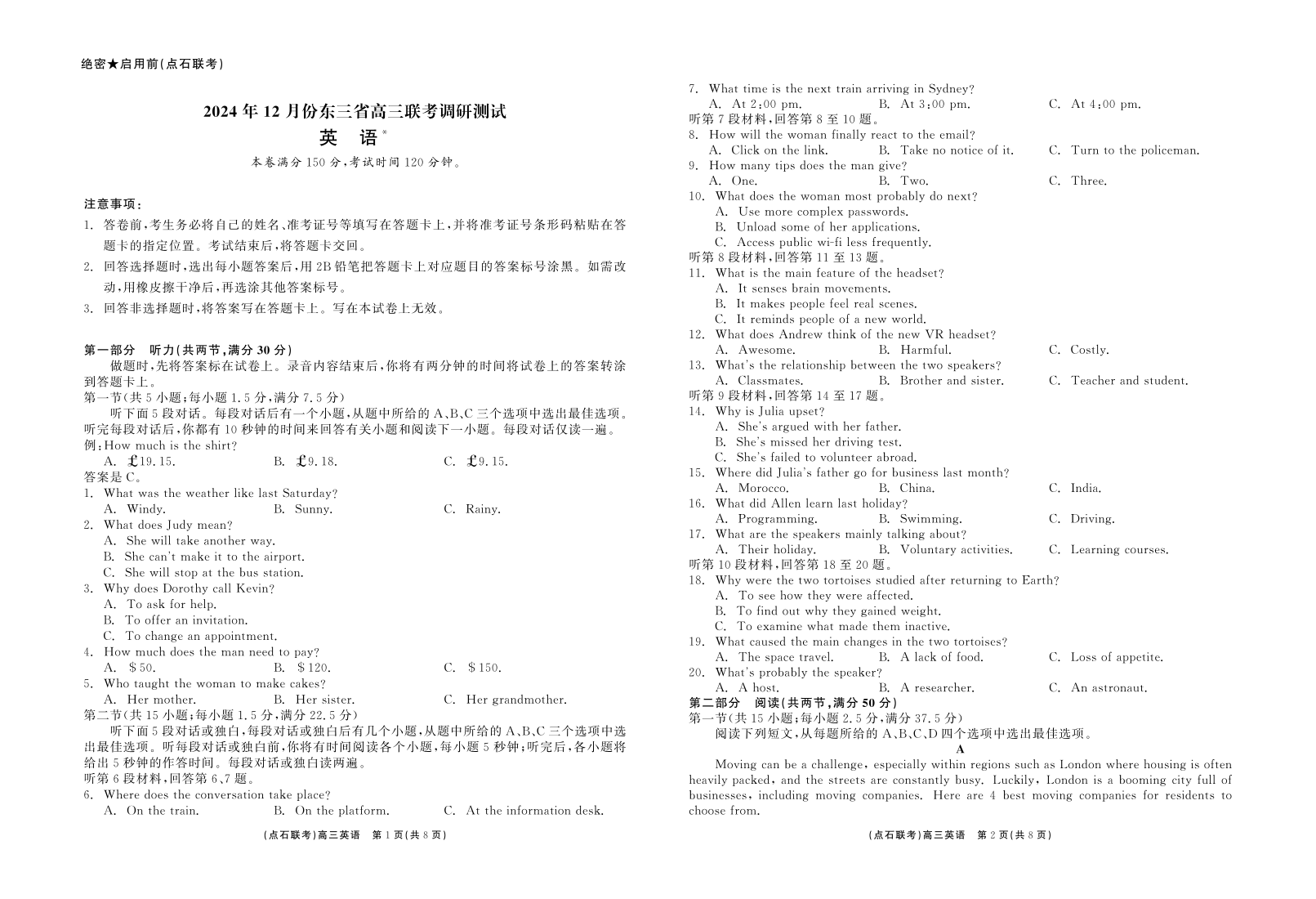 绝密★启用前(点石联考)

2024年12月份东三省高三联考调研测试
英　语*

本卷满分150分,考试时间120分钟。

注意事项:
1. 答卷前,考生务必将自己的姓名、准考证号等填写在答题卡上,并将准考证号条形码粘贴在答题卡的指定位置。考试结束后,将答题卡交回。
2. 回答选择题时,选出每小题答案后,用2B铅笔把答题卡上对应题目的答案标号涂黑。如需改动,用橡皮擦干净后,再选涂其他答案标号。
3. 回答非选择题时,将答案写在答题卡上。写在本试卷上无效。

第一部分　听力(共两节,满分30分)
做题时,先将答案标在试卷上。录音内容结束后,你将有两分钟的时间将试卷上的答案转涂到答题卡上。
第一节(共5小题;每小题1.5分,满分7.5分)
听下面5段对话。每段对话后有一个小题,从题中所给的A、B、C三个选项中选出最佳选项。听完每段对话后,你都有10秒钟的时间来回答有关小题和阅读下一小题。每段对话仅读一遍。
例:How much is the shirt?
A. £19.15.　B. £9.18.　C. £9.15.
答案是C。
1. What was the weather like last Saturday?
A. Windy.　B. Sunny.　C. Rainy.
2. What does Judy mean?
A. She will take another way.
B. She can't make it to the airport.
C. She will stop at the bus station.
3. Why does Dorothy call Kevin?
A. To ask for help.
B. To offer an invitation.
C. To change an appointment.
4. How much does the man need to pay?
A. $50.　B. $120.　C. $150.
5. Who taught the woman to make cakes?
A. Her mother.　B. Her sister.　C. Her grandmother.
第二节(共15小题;每小题1.5分,满分22.5分)
听下面5段对话或独白,每段对话或独白后有几个小题,从题中所给的A、B、C三个选项中选出最佳选项。听每段对话或独白前,你将有时间阅读各个小题,每小题5秒钟;听完后,各小题将给出5秒钟的作答时间。每段对话或独白读两遍。
听第6段材料,回答第6、7题。
6. Where does the conversation take place?
A. On the train.　B. On the platform.　C. At the information desk.

(点石联考)高三英语　第1页(共8页)

7. What time is the next train arriving in Sydney?
A. At 2:00 pm.　B. At 3:00 pm.　C. At 4:00 pm.
听第7段材料,回答第8至10题。
8. How will the woman finally react to the email?
A. Click on the link.　B. Take no notice of it.　C. Turn to the policeman.
9. How many tips does the man give?
A. One.　B. Two.　C. Three.
10. What does the woman most probably do next?
A. Use more complex passwords.
B. Unload some of her applications.
C. Access public wi-fi less frequently.
听第8段材料,回答第11至13题。
11. What is the main feature of the headset?
A. It senses brain movements.
B. It makes people feel real scenes.
C. It reminds people of a new world.
12. What does Andrew think of the new VR headset?
A. Awesome.　B. Harmful.　C. Costly.
13. What's the relationship between the two speakers?
A. Classmates.　B. Brother and sister.　C. Teacher and student.
听第9段材料,回答第14至17题。
14. Why is Julia upset?
A. She's argued with her father.
B. She's missed her driving test.
C. She's failed to volunteer abroad.
15. Where did Julia's father go for business last month?
A. Morocco.　B. China.　C. India.
16. What did Allen learn last holiday?
A. Programming.　B. Swimming.　C. Driving.
17. What are the speakers mainly talking about?
A. Their holiday.　B. Voluntary activities.　C. Learning courses.
听第10段材料,回答第18至20题。
18. Why were the two tortoises studied after returning to Earth?
A. To see how they were affected.
B. To find out why they gained weight.
C. To examine what made them inactive.
19. What caused the main changes in the two tortoises?
A. The space travel.　B. A lack of food.　C. Loss of appetite.
20. What's probably the speaker?
A. A host.　B. A researcher.　C. An astronaut.
第二部分　阅读(共两节,满分50分)
第一节(共15小题;每小题2.5分,满分37.5分)
阅读下列短文,从每题所给的A、B、C、D四个选项中选出最佳选项。
A
Moving can be a challenge, especially within regions such as London where housing is often heavily packed, and the streets are constantly busy. Luckily, London is a booming city full of businesses, including moving companies. Here are 4 best moving companies for residents to choose from.

(点石联考)高三英语　第2页(共8页)